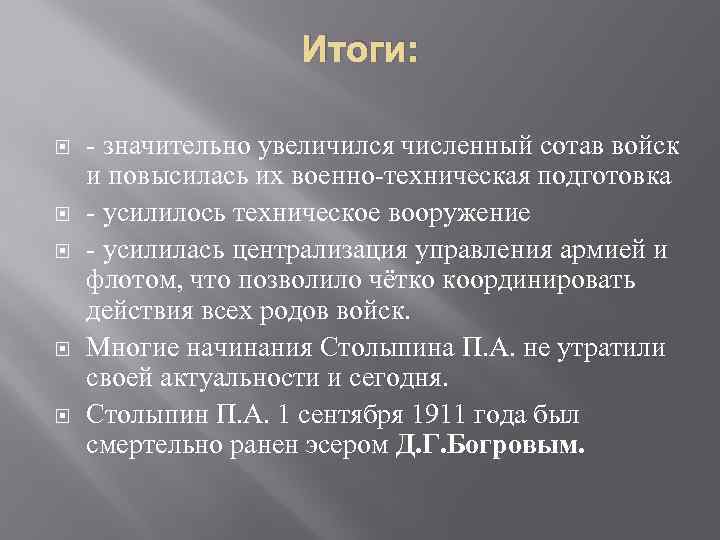 Итоги:

- значительно увеличился численный сотав войск и повысилась их военно-техническая подготовка

- усилилось техническое вооружение

- усилилась централизация управления армией и флотом, что позволило чётко координировать действия всех родов войск.

Многие начинания Столыпина П.А. не утратили своей актуальности и сегодня.

Столыпин П.А. 1 сентября 1911 года был смертельно ранен эсером Д.Г.Богровым.